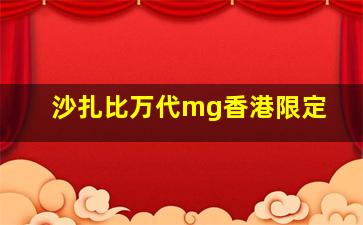 沙扎比万代mg香港限定